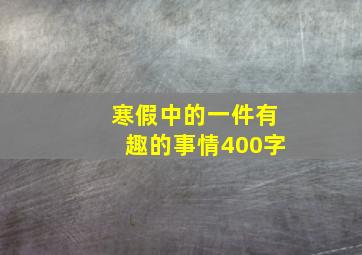 寒假中的一件有趣的事情400字